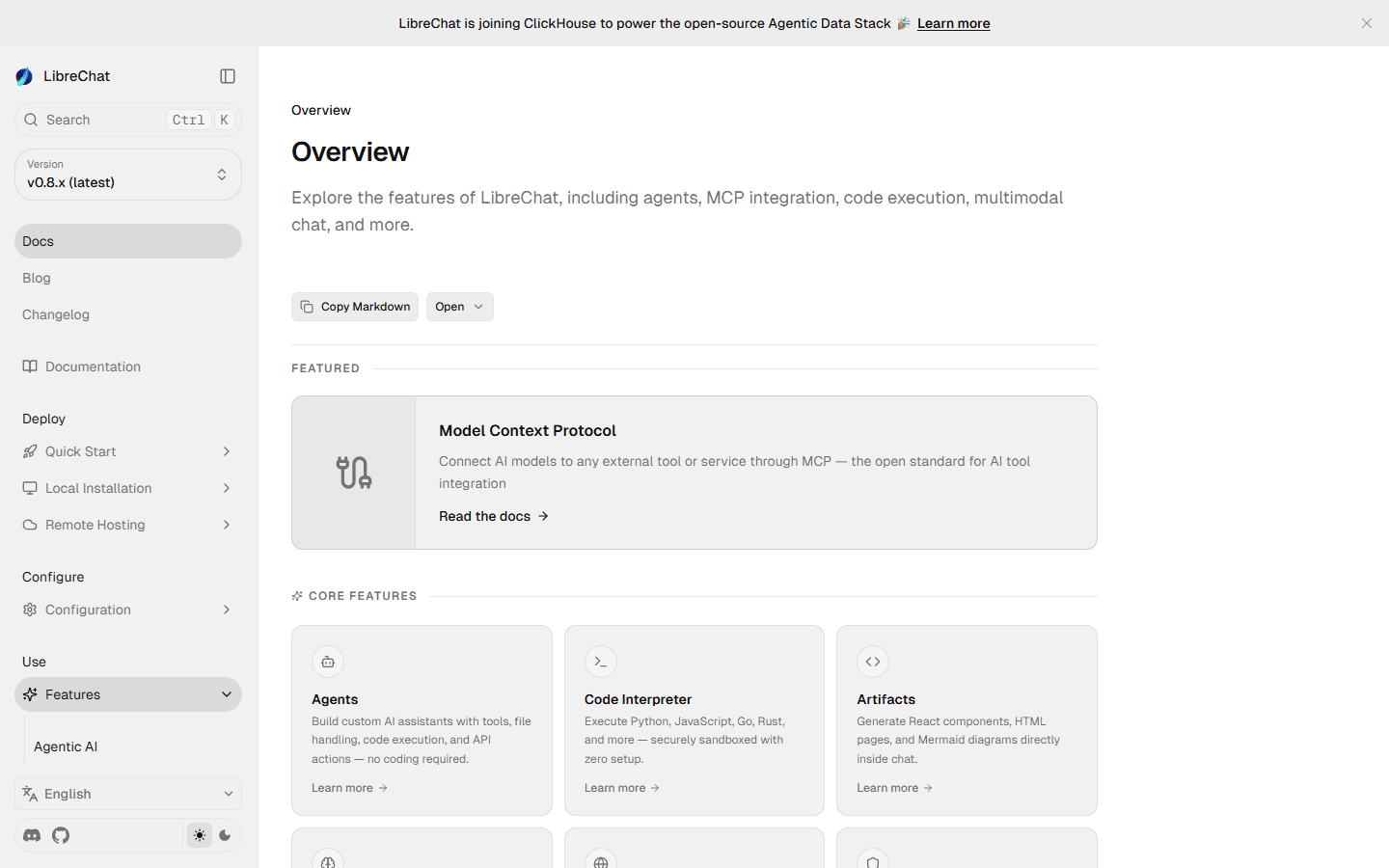 LibreChat is joining ClickHouse to power the open-source Agentic Data Stack 🎉 Learn more

LibreChat

Search Ctrl K

Version
v0.8.x (latest)

Docs
Blog
Changelog

Documentation

Deploy
Quick Start
Local Installation
Remote Hosting

Configure
Configuration

Use
Features
Agentic AI

English

Overview

Overview

Explore the features of LibreChat, including agents, MCP integration, code execution, multimodal chat, and more.

Copy Markdown
Open

FEATURED

Model Context Protocol

Connect AI models to any external tool or service through MCP — the open standard for AI tool integration

Read the docs →

CORE FEATURES

Agents
Build custom AI assistants with tools, file handling, code execution, and API actions — no coding required.
Learn more →

Code Interpreter
Execute Python, JavaScript, Go, Rust, and more — securely sandboxed with zero setup.
Learn more →

Artifacts
Generate React components, HTML pages, and Mermaid diagrams directly inside chat.
Learn more →